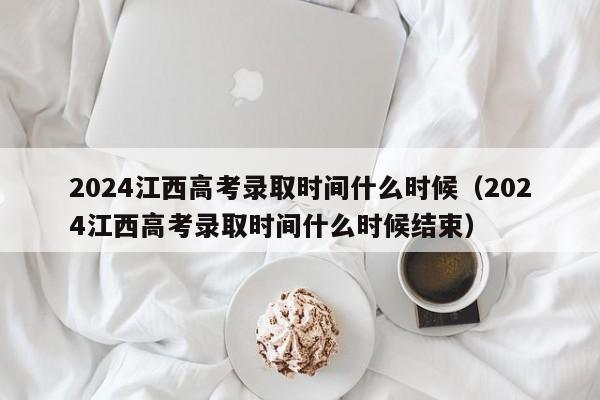 2024江西高考录取时间什么时候（2024江西高考录取时间什么时候结束）